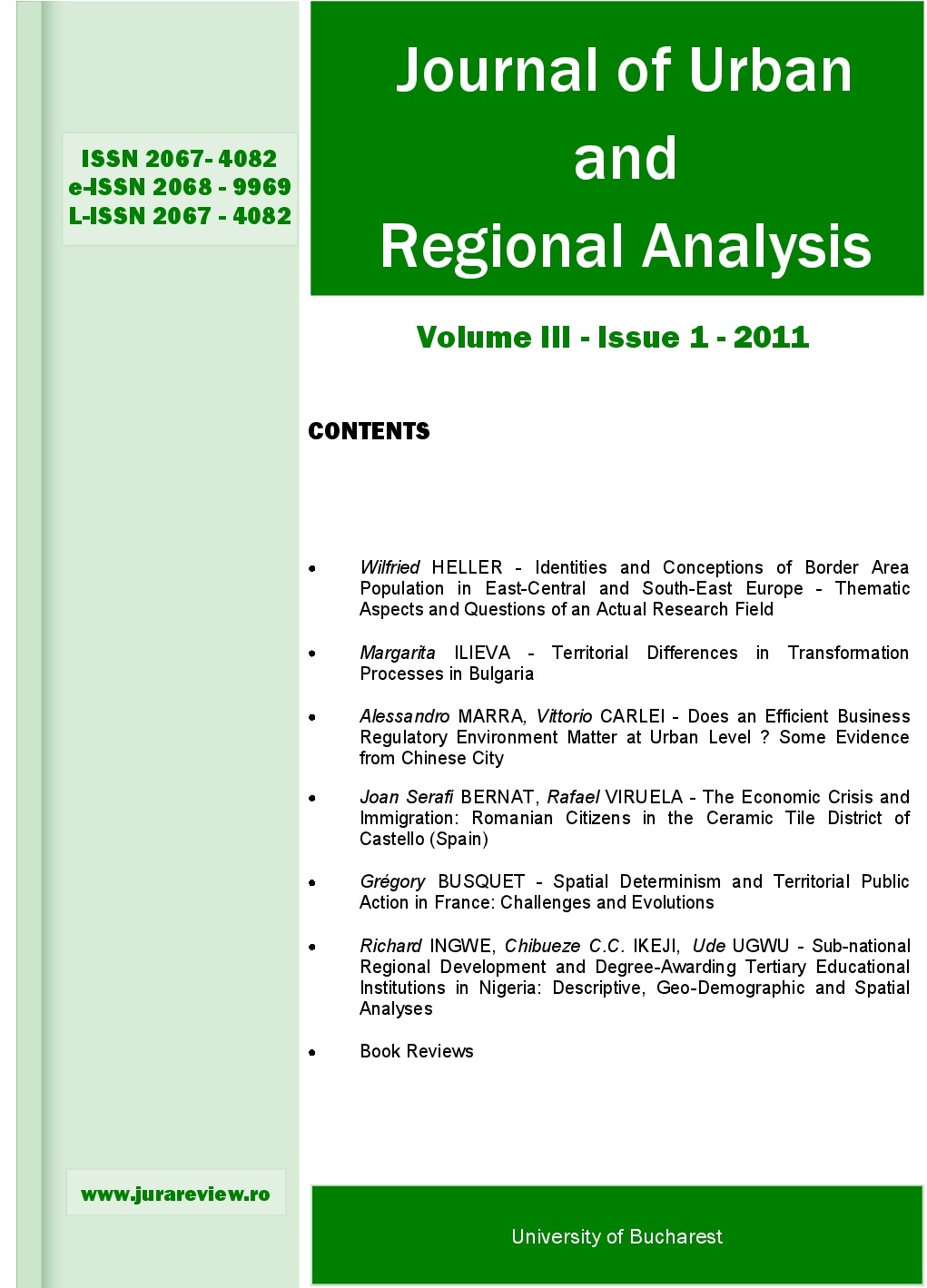 ISSN 2067- 4082
e-ISSN 2068 - 9969
L-ISSN 2067 - 4082

Journal of Urban and Regional Analysis

Volume III - Issue 1 - 2011

CONTENTS

• Wilfried HELLER - Identities and Conceptions of Border Area Population in East-Central and South-East Europe - Thematic Aspects and Questions of an Actual Research Field

• Margarita ILIEVA - Territorial Differences in Transformation Processes in Bulgaria

• Alessandro MARRA, Vittorio CARLEI - Does an Efficient Business Regulatory Environment Matter at Urban Level ? Some Evidence from Chinese City

• Joan Serafí BERNAT, Rafael VIRUELA - The Economic Crisis and Immigration: Romanian Citizens in the Ceramic Tile District of Castello (Spain)

• Grégory BUSQUET - Spatial Determinism and Territorial Public Action in France: Challenges and Evolutions

• Richard INGWE, Chibueze C.C. IKEJI, Ude UGWU - Sub-national Regional Development and Degree-Awarding Tertiary Educational Institutions in Nigeria: Descriptive, Geo-Demographic and Spatial Analyses

• Book Reviews

www.jurareview.ro

University of Bucharest